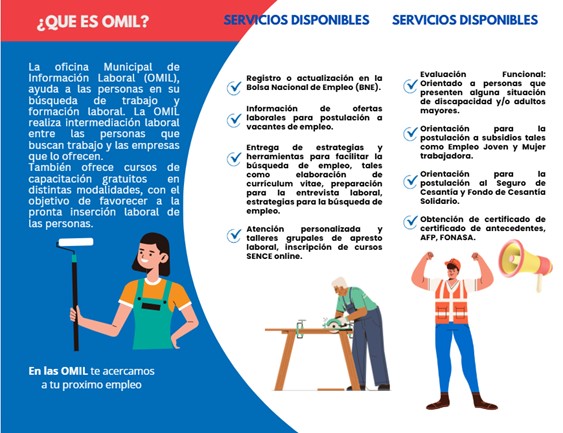 ¿QUE ES OMIL?

La oficina Municipal de Información Laboral (OMIL), ayuda a las personas en su búsqueda de trabajo y formación laboral. La OMIL realiza intermediación laboral entre las personas que buscan trabajo y las empresas que lo ofrecen.
También ofrece cursos de capacitación gratuitos en distintas modalidades, con el objetivo de favorecer a la pronta inserción laboral de las personas.

En las OMIL te acercamos a tu proximo empleo

SERVICIOS DISPONIBLES

Registro o actualización en la Bolsa Nacional de Empleo (BNE).

Información de ofertas laborales para postulación a vacantes de empleo.

Entrega de estrategias y herramientas para facilitar la búsqueda de empleo, tales como elaboración de currículum vitae, preparación para la entrevista laboral, estrategias para la búsqueda de empleo.

Atención personalizada y talleres grupales de apresto laboral, inscripción de cursos SENCE online.

SERVICIOS DISPONIBLES

Evaluación Funcional: Orientado a personas que presenten alguna situación de discapacidad y/o adultos mayores.

Orientación para la postulación a subsidios tales como Empleo Joven y Mujer trabajadora.

Orientación para la postulación al Seguro de Cesantía y Fondo de Cesantía Solidario.

Obtención de certificado de certificado de antecedentes, AFP, FONASA.